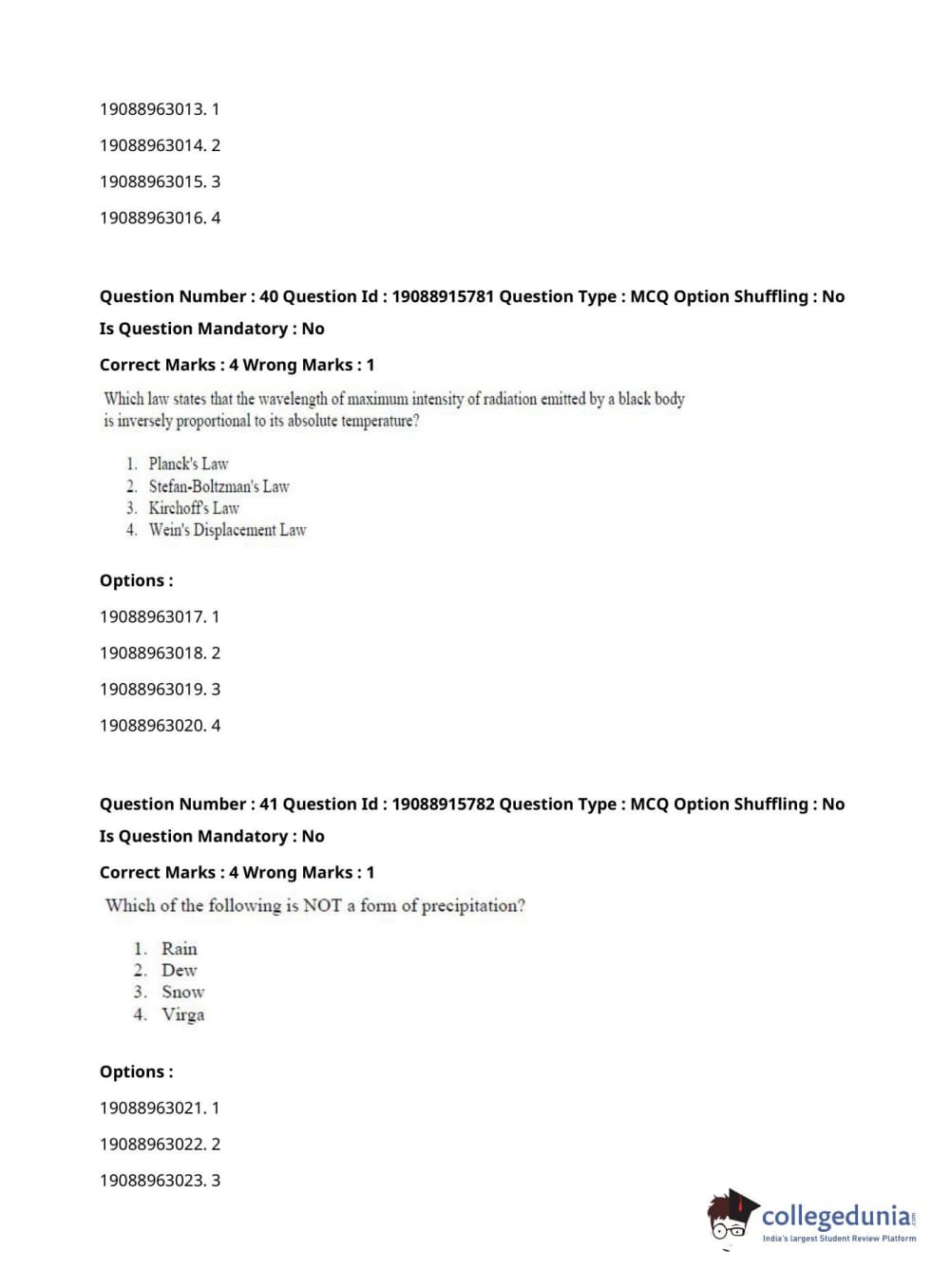 19088963013. 1

19088963014. 2

19088963015. 3

19088963016. 4

Question Number : 40 Question Id : 19088915781 Question Type : MCQ Option Shuffling : No

Is Question Mandatory : No

Correct Marks : 4 Wrong Marks : 1

Which law states that the wavelength of maximum intensity of radiation emitted by a black body is inversely proportional to its absolute temperature?

1. Planck's Law
2. Stefan-Boltzman's Law
3. Kirchoff's Law
4. Wein's Displacement Law

Options :

19088963017. 1

19088963018. 2

19088963019. 3

19088963020. 4

Question Number : 41 Question Id : 19088915782 Question Type : MCQ Option Shuffling : No

Is Question Mandatory : No

Correct Marks : 4 Wrong Marks : 1

Which of the following is NOT a form of precipitation?

1. Rain
2. Dew
3. Snow
4. Virga

Options :

19088963021. 1

19088963022. 2

19088963023. 3

collegedunia.com
India's largest Student Review Platform